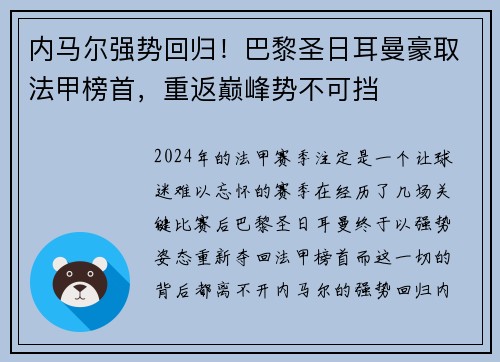 内马尔强势回归！巴黎圣日耳曼豪取法甲榜首，重返巅峰势不可挡

2024年的法甲赛季注定是一个让球迷难以忘怀的赛季在经历了几场关键比赛后巴黎圣日耳曼终于以强势姿态重新夺回法甲榜首而这一切的背后都离不开内马尔的强势回归内